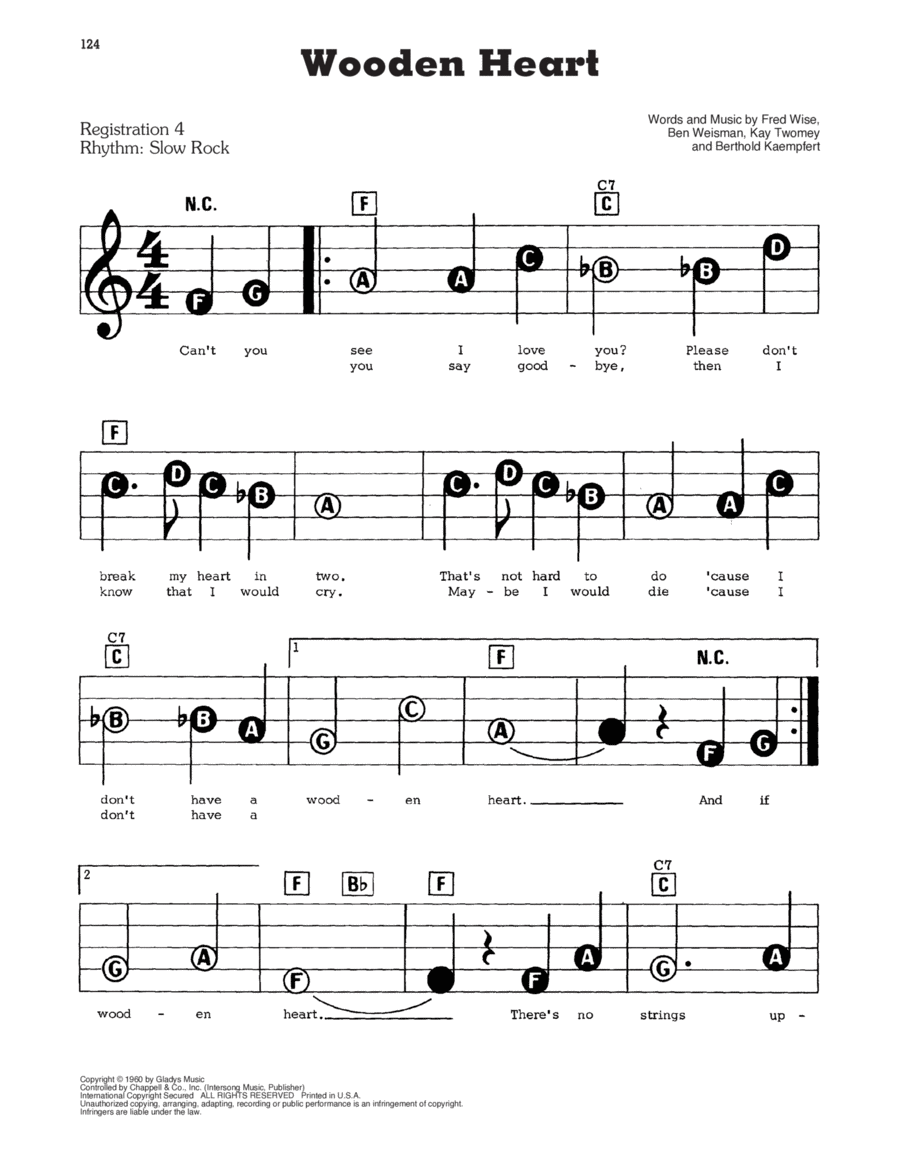 124

Wooden Heart

Registration 4
Rhythm: Slow Rock

Words and Music by Fred Wise, Ben Weisman, Kay Twomey and Berthold Kaempfert

N.C. F C7 C

F G A A C ♭B ♭B D

Can't you see I love you? Please don't
you say good - bye, then I

F

C D C ♭B A C D C ♭B A A C

break my heart in two. That's not hard to do 'cause I
know that I would cry. May - be I would die 'cause I

C7 C 1 F N.C.

♭B ♭B A G C A F G

don't have a wood - en heart. And if
don't have a

2 F B♭ F C7 C

G A F F A G A

wood - en heart. There's no strings up -

Copyright © 1960 by Gladys Music
Controlled by Chappell & Co., Inc. (Intersong Music, Publisher)
International Copyright Secured ALL RIGHTS RESERVED Printed in U.S.A.
Unauthorized copying, arranging, adapting, recording or public performance is an infringement of copyright.
Infringers are liable under the law.